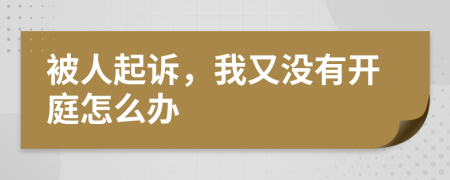 被人起诉，我又没有开庭怎么办